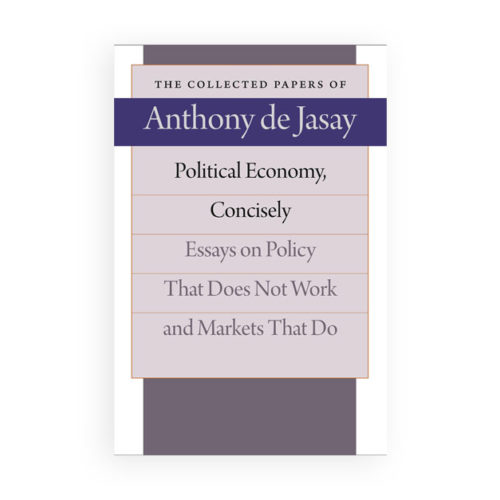 THE COLLECTED PAPERS OF

Anthony de Jasay

Political Economy, Concisely

Essays on Policy That Does Not Work and Markets That Do